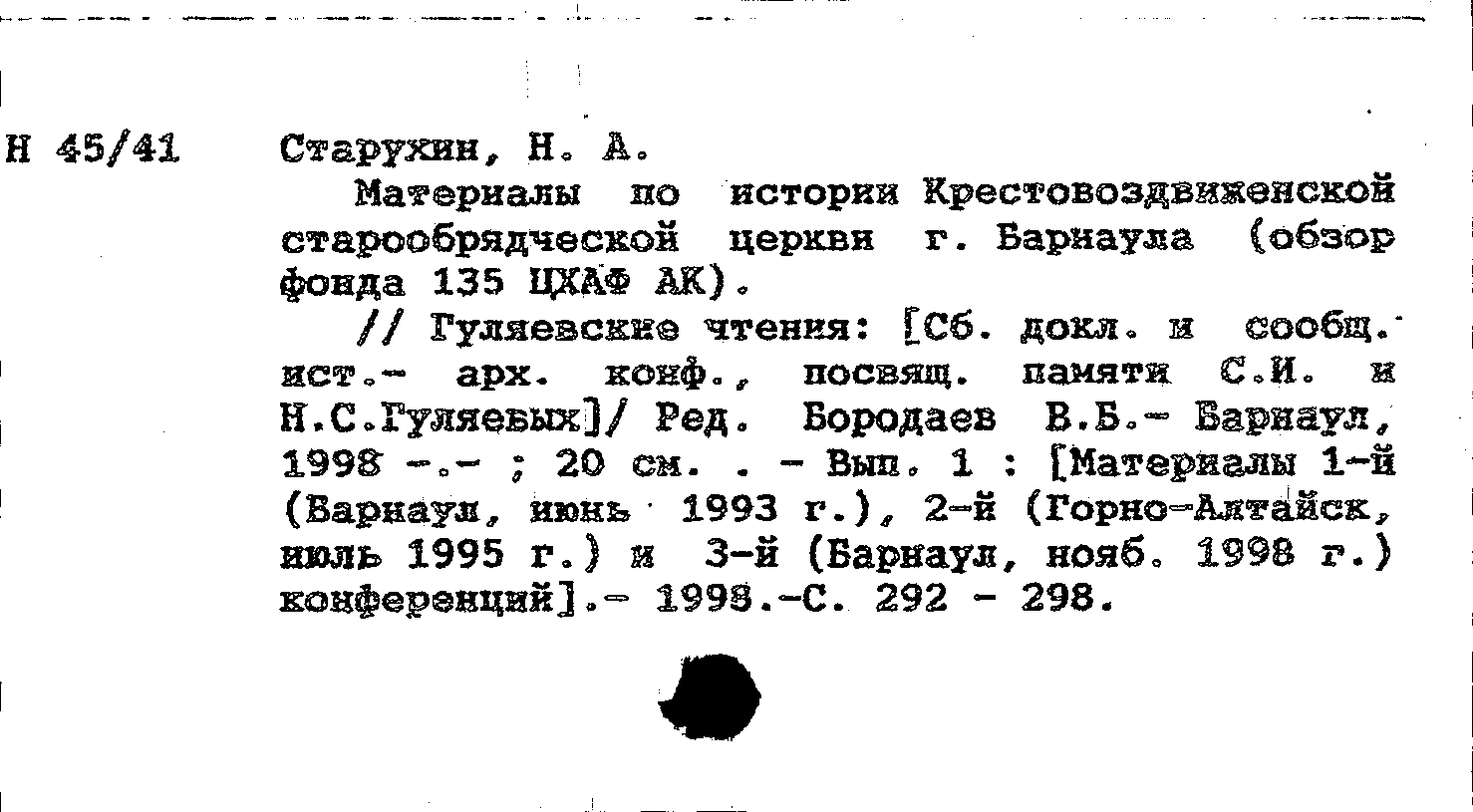 Н 45/41 Старухин, Н. А.

Материалы по истории Крестовоздвиженской старообрядческой церкви г. Барнаула (обзор фонда 135 ЦХАФ АК).

// Гуляевские чтения: [Сб. докл. и сообщ. ист.- арх. конф., посвящ. памяти С.И. и Н.С.Гуляевых]/ Ред. Бородаев В.Б.- Барнаул, 1998 -.- ; 20 см. . - Вып. 1 : [Материалы 1-й (Барнаул, июнь 1993 г.), 2-й (Горно-Алтайск, июль 1995 г.) и 3-й (Барнаул, нояб. 1998 г.) конференций].- 1998.-С. 292 - 298.